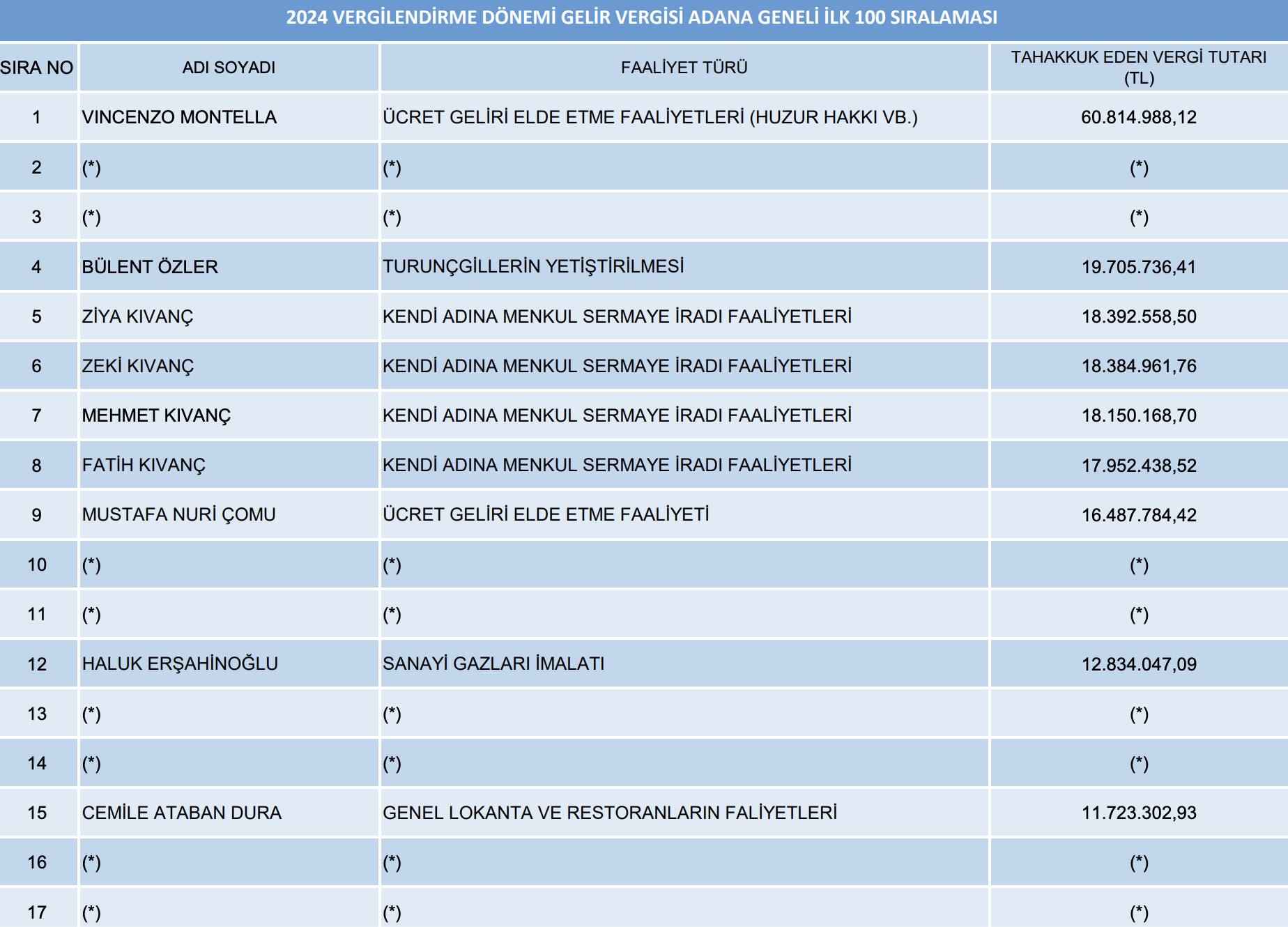 2024 VERGİLENDİRME DÖNEMİ GELİR VERGİSİ ADANA GENELİ İLK 100 SIRALAMASI

| SIRA NO | ADI SOYADI | FAALİYET TÜRÜ | TAHAKKUK EDEN VERGİ TUTARI (TL) |
|---|---|---|---|
| 1 | VINCENZO MONTELLA | ÜCRET GELİRİ ELDE ETME FAALİYETLERİ (HUZUR HAKKI VB.) | 60.814.988,12 |
| 2 | (*) | (*) | (*) |
| 3 | (*) | (*) | (*) |
| 4 | BÜLENT ÖZLER | TURUNÇGİLLERİN YETİŞTİRİLMESİ | 19.705.736,41 |
| 5 | ZİYA KIVANÇ | KENDİ ADINA MENKUL SERMAYE İRADI FAALİYETLERİ | 18.392.558,50 |
| 6 | ZEKİ KIVANÇ | KENDİ ADINA MENKUL SERMAYE İRADI FAALİYETLERİ | 18.384.961,76 |
| 7 | MEHMET KIVANÇ | KENDİ ADINA MENKUL SERMAYE İRADI FAALİYETLERİ | 18.150.168,70 |
| 8 | FATİH KIVANÇ | KENDİ ADINA MENKUL SERMAYE İRADI FAALİYETLERİ | 17.952.438,52 |
| 9 | MUSTAFA NURİ ÇOMU | ÜCRET GELİRİ ELDE ETME FAALİYETİ | 16.487.784,42 |
| 10 | (*) | (*) | (*) |
| 11 | (*) | (*) | (*) |
| 12 | HALUK ERŞAHİNOĞLU | SANAYİ GAZLARI İMALATI | 12.834.047,09 |
| 13 | (*) | (*) | (*) |
| 14 | (*) | (*) | (*) |
| 15 | CEMİLE ATABAN DURA | GENEL LOKANTA VE RESTORANLARIN FALİYETLERİ | 11.723.302,93 |
| 16 | (*) | (*) | (*) |
| 17 | (*) | (*) | (*) |